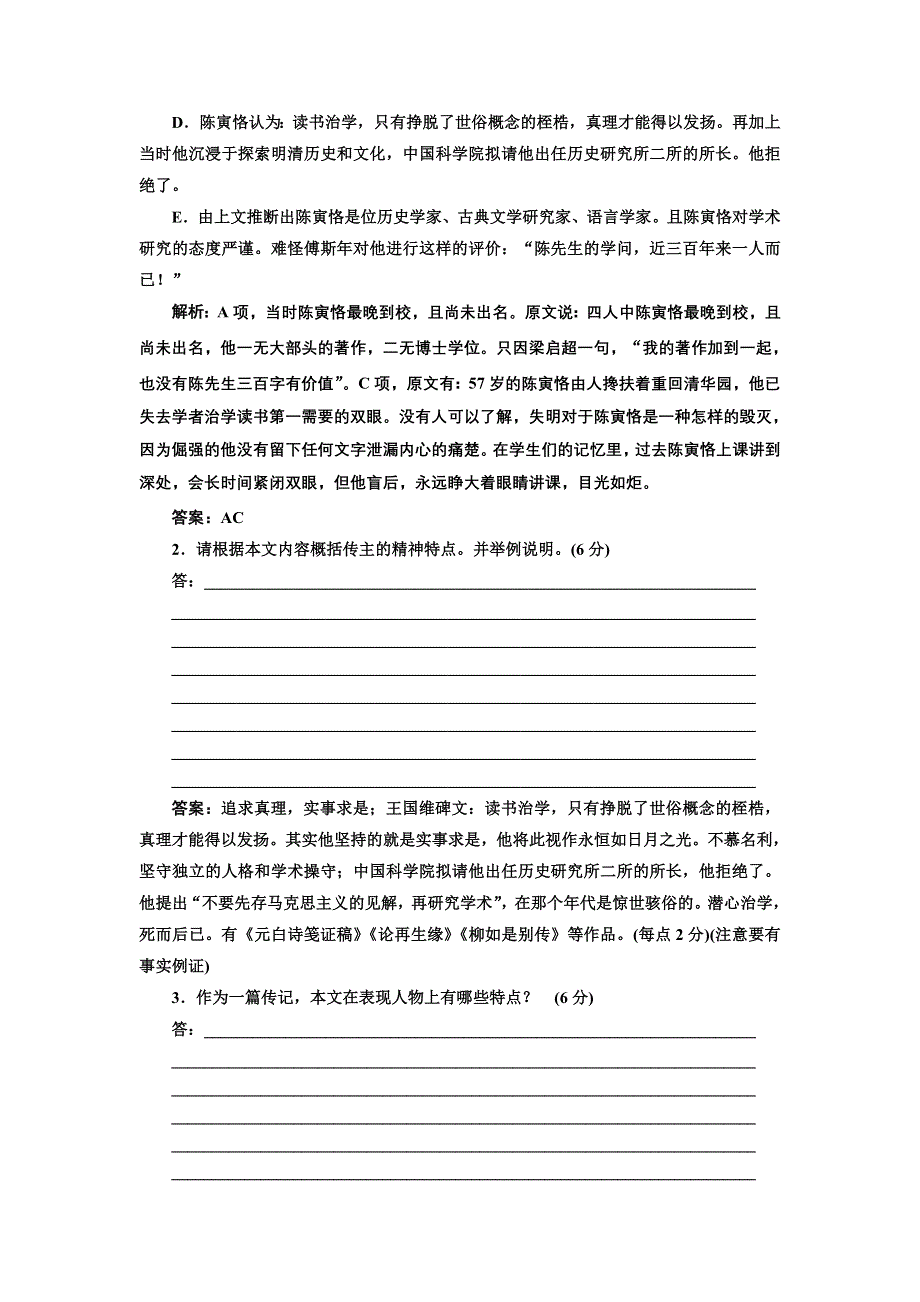 D．陈寅恪认为：读书治学，只有挣脱了世俗概念的桎梏，真理才能得以发扬。再加上当时他沉浸于探索明清历史和文化，中国科学院拟请他出任历史研究所二所的所长。他拒绝了。

E．由上文推断出陈寅恪是位历史学家、古典文学研究家、语言学家。且陈寅恪对学术研究的态度严谨。难怪傅斯年对他进行这样的评价：“陈先生的学问，近三百年来一人而已！”

解析：A 项，当时陈寅恪最晚到校，且尚未出名。原文说：四人中陈寅恪最晚到校，且尚未出名，他一无大部头的著作，二无博士学位。只因梁启超一句，“我的著作加到一起，也没有陈先生三百字有价值”。C 项，原文有：57 岁的陈寅恪由人搀扶着重回清华园，他已失去学者治学读书第一需要的双眼。没有人可以了解，失明对于陈寅恪是一种怎样的毁灭，因为倔强的他没有留下任何文字泄漏内心的痛楚。在学生们的记忆里，过去陈寅恪上课讲到深处，会长时间紧闭双眼，但他盲后，永远睁大着眼睛讲课，目光如炬。

答案：AC

2．请根据本文内容概括传主的精神特点。并举例说明。(6 分)

答：

答案：追求真理，实事求是；王国维碑文：读书治学，只有挣脱了世俗概念的桎梏，真理才能得以发扬。其实他坚持的就是实事求是，他将此视作永恒如日月之光。不慕名利，坚守独立的人格和学术操守；中国科学院拟请他出任历史研究所二所的所长，他拒绝了。他提出“不要先存马克思主义的见解，再研究学术”，在那个年代是惊世骇俗的。潜心治学，死而后已。有《元白诗笺证稿》《论再生缘》《柳如是别传》等作品。(每点 2 分)(注意要有事实例证)

3．作为一篇传记，本文在表现人物上有哪些特点？ (6 分)

答：